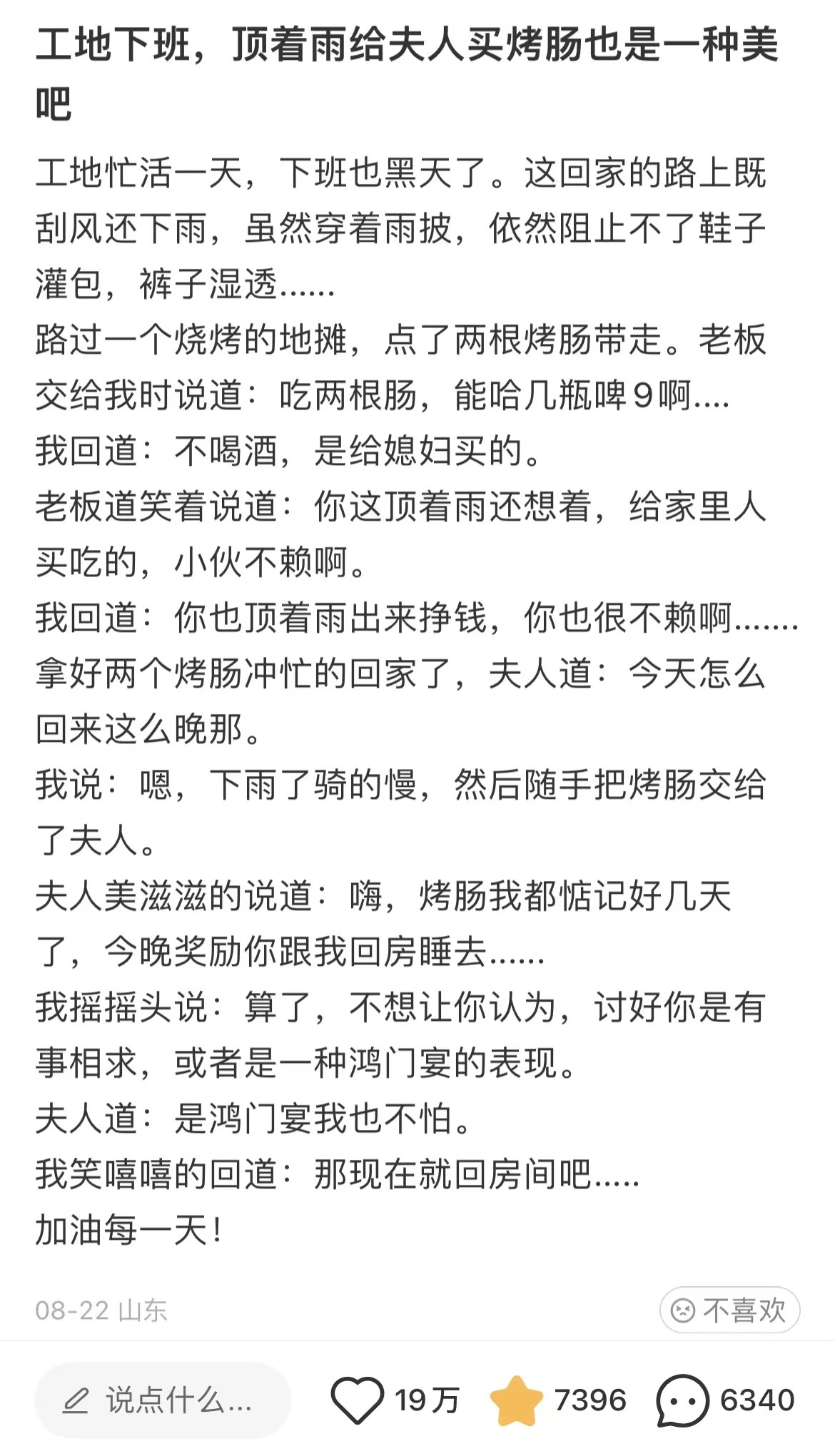 工地下班，顶着雨给夫人买烤肠也是一种美吧

工地忙活一天，下班也黑天了。这回家的路上既刮风还下雨，虽然穿着雨披，依然阻止不了鞋子灌包，裤子湿透……
路过一个烧烤的地摊，点了两根烤肠带走。老板交给我时说道：吃两根肠，能哈几瓶啤9啊….
我回道：不喝酒，是给媳妇买的。
老板道笑着说道：你这顶着雨还想着，给家里人买吃的，小伙不赖啊。
我回道：你也顶着雨出来挣钱，你也很不赖啊…….
拿好两个烤肠冲忙的回家了，夫人道：今天怎么回来这么晚那。
我说：嗯，下雨了骑的慢，然后随手把烤肠交给了夫人。
夫人美滋滋的说道：嗨，烤肠我都惦记好几天了，今晚奖励你跟我回房睡去……
我摇摇头说：算了，不想让你认为，讨好你是有事相求，或者是一种鸿门宴的表现。
夫人道：是鸿门宴我也不怕。
我笑嘻嘻的回道：那现在就回房间吧…..
加油每一天！

08-22 山东
不喜欢

说点什么...
19万
7396
6340